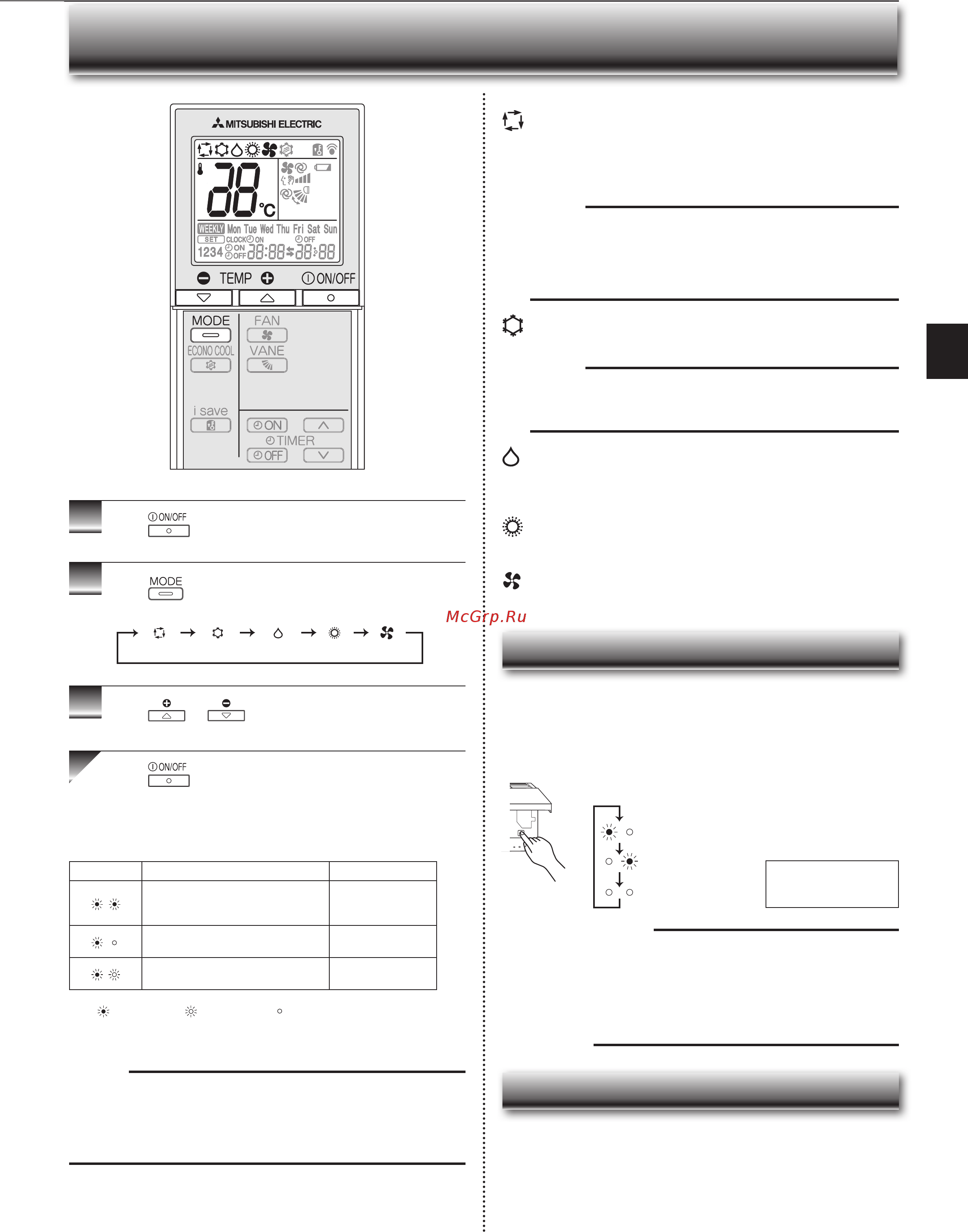 MITSUBISHI ELECTRIC

88 °C

WEEKLY Mon Tue Wed Thu Fri Sat Sun
SET CLOCK ON OFF
1234 ON OFF 88:88 88:88

TEMP ON/OFF

MODE FAN
ECONO COOL VANE
i save
ON TIMER OFF

ON/OFF

MODE

ON/OFF

McGrp.Ru